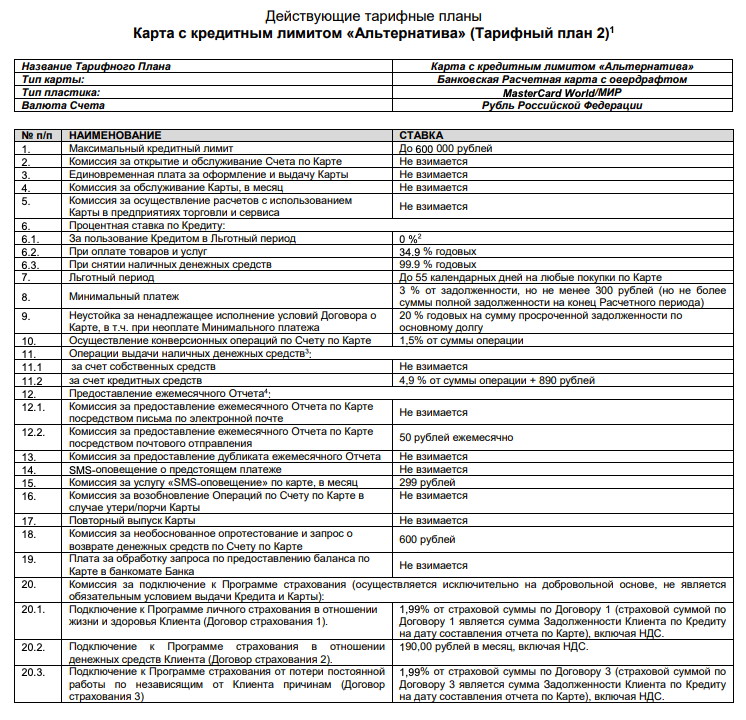 Действующие тарифные планы
Карта с кредитным лимитом «Альтернатива» (Тарифный план 2)$^1$

| Название Тарифного Плана | Карта с кредитным лимитом «Альтернатива» |
|---|---|
| Тип карты: | Банковская Расчетная карта с овердрафтом |
| Тип пластика: | MasterCard World/МИР |
| Валюта Счета | Рубль Российской Федерации |

| № п/п | НАИМЕНОВАНИЕ | СТАВКА |
|---|---|---|
| 1. | Максимальный кредитный лимит | До 600 000 рублей |
| 2. | Комиссия за открытие и обслуживание Счета по Карте | Не взимается |
| 3. | Единовременная плата за оформление и выдачу Карты | Не взимается |
| 4. | Комиссия за обслуживание Карты, в месяц | Не взимается |
| 5. | Комиссия за осуществление расчетов с использованием Карты в предприятиях торговли и сервиса | Не взимается |
| 6. | Процентная ставка по Кредиту: | |
| 6.1. | За пользование Кредитом в Льготный период | 0 %$^2$ |
| 6.2. | При оплате товаров и услуг | 34.9 % годовых |
| 6.3. | При снятии наличных денежных средств | 99.9 % годовых |
| 7. | Льготный период | До 55 календарных дней на любые покупки по Карте |
| 8. | Минимальный платеж | 3 % от задолженности, но не менее 300 рублей (но не более суммы полной задолженности на конец Расчетного периода) |
| 9. | Неустойка за ненадлежащее исполнение условий Договора о Карте, в т.ч. при неоплате Минимального платежа | 20 % годовых на сумму просроченной задолженности по основному долгу |
| 10. | Осуществление конверсионных операций по Счету по Карте | 1,5% от суммы операции |
| 11. | Операции выдачи наличных денежных средств$^3$: | |
| 11.1 | за счет собственных средств | Не взимается |
| 11.2 | за счет кредитных средств | 4,9 % от суммы операции + 890 рублей |
| 12. | Предоставление ежемесячного Отчета$^4$: | |
| 12.1. | Комиссия за предоставление ежемесячного Отчета по Карте посредством письма по электронной почте | Не взимается |
| 12.2. | Комиссия за предоставление ежемесячного Отчета по Карте посредством почтового отправления | 50 рублей ежемесячно |
| 13. | Комиссия за предоставление дубликата ежемесячного Отчета | Не взимается |
| 14. | SMS-оповещение о предстоящем платеже | Не взимается |
| 15. | Комиссия за услугу «SMS-оповещение» по карте, в месяц | 299 рублей |
| 16. | Комиссия за возобновление Операций по Счету по Карте в случае утери/порчи Карты | Не взимается |
| 17. | Повторный выпуск Карты | Не взимается |
| 18. | Комиссия за необоснованное опротестование и запрос о возврате денежных средств по Счету по Карте | 600 рублей |
| 19. | Плата за обработку запроса по предоставлению баланса по Карте в банкомате Банка | Не взимается |
| 20. | Комиссия за подключение к Программе страхования (осуществляется исключительно на добровольной основе, не является обязательным условием выдачи Кредита и Карты): | |
| 20.1. | Подключение к Программе личного страхования в отношении жизни и здоровья Клиента (Договор страхования 1). | 1,99% от страховой суммы по Договору 1 (страховой суммой по Договору 1 является сумма Задолженности Клиента по Кредиту на дату составления отчета по Карте), включая НДС. |
| 20.2. | Подключение к Программе страхования в отношении денежных средств Клиента (Договор страхования 2). | 190,00 рублей в месяц, включая НДС. |
| 20.3. | Подключение к Программе страхования от потери постоянной работы по независящим от Клиента причинам (Договор страхования 3) | 1,99% от страховой суммы по Договору 3 (страховой суммой по Договору 3 является сумма Задолженности Клиента по Кредиту на дату составления отчета по Карте), включая НДС. |